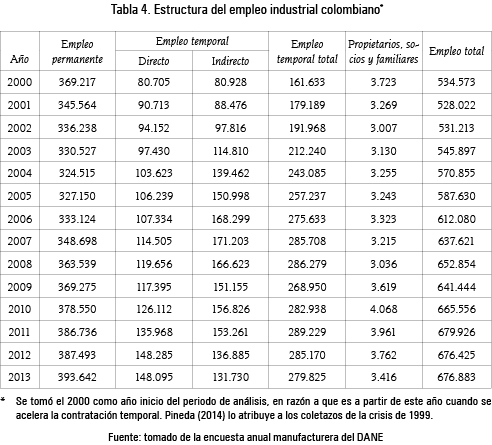 Tabla 4. Estructura del empleo industrial colombiano*

| Año | Empleo permanente | Empleo temporal Directo | Empleo temporal Indirecto | Empleo temporal total | Propietarios, socios y familiares | Empleo total |
|---|---|---|---|---|---|---|
| 2000 | 369.217 | 80.705 | 80.928 | 161.633 | 3.723 | 534.573 |
| 2001 | 345.564 | 90.713 | 88.476 | 179.189 | 3.269 | 528.022 |
| 2002 | 336.238 | 94.152 | 97.816 | 191.968 | 3.007 | 531.213 |
| 2003 | 330.527 | 97.430 | 114.810 | 212.240 | 3.130 | 545.897 |
| 2004 | 324.515 | 103.623 | 139.462 | 243.085 | 3.255 | 570.855 |
| 2005 | 327.150 | 106.239 | 150.998 | 257.237 | 3.243 | 587.630 |
| 2006 | 333.124 | 107.334 | 168.299 | 275.633 | 3.323 | 612.080 |
| 2007 | 348.698 | 114.505 | 171.203 | 285.708 | 3.215 | 637.621 |
| 2008 | 363.539 | 119.656 | 166.623 | 286.279 | 3.036 | 652.854 |
| 2009 | 369.275 | 117.395 | 151.155 | 268.950 | 3.619 | 641.444 |
| 2010 | 378.550 | 126.112 | 156.826 | 282.938 | 4.068 | 665.556 |
| 2011 | 386.736 | 135.968 | 153.261 | 289.229 | 3.961 | 679.926 |
| 2012 | 387.493 | 148.285 | 136.885 | 285.170 | 3.762 | 676.425 |
| 2013 | 393.642 | 148.095 | 131.730 | 279.825 | 3.416 | 676.883 |

* Se tomó el 2000 como año inicio del periodo de análisis, en razón a que es a partir de este año cuando se acelera la contratación temporal. Pineda (2014) lo atribuye a los coletazos de la crisis de 1999.

Fuente: tomado de la encuesta anual manufacturera del DANE